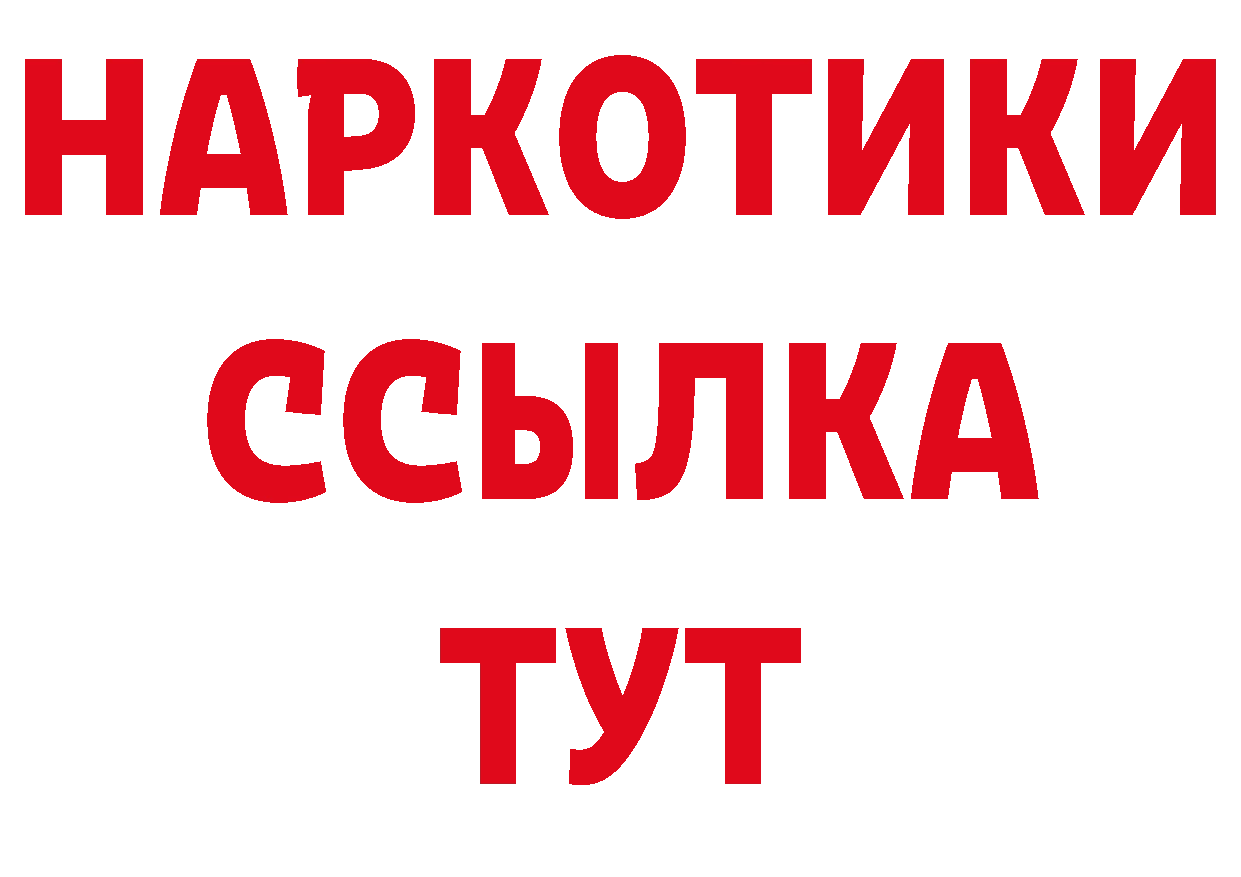 НАРКОТИКИ
ССЫЛКА
ТУТ